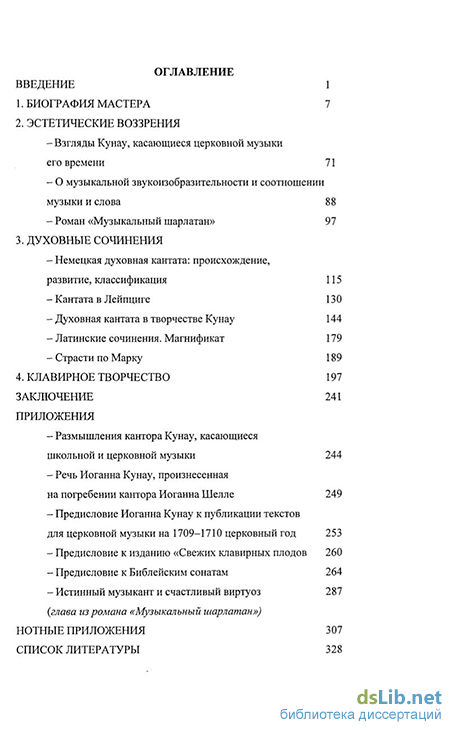 ОГЛАВЛЕНИЕ

ВВЕДЕНИЕ 1

1. БИОГРАФИЯ МАСТЕРА 7

2. ЭСТЕТИЧЕСКИЕ ВОЗЗРЕНИЯ

– Взгляды Кунау, касающиеся церковной музыки его времени 71

– О музыкальной звукоизобразительности и соотношении музыки и слова 88

– Роман «Музыкальный шарлатан» 97

3. ДУХОВНЫЕ СОЧИНЕНИЯ

– Немецкая духовная кантата: происхождение, развитие, классификация 115

– Кантата в Лейпциге 130

– Духовная кантата в творчестве Кунау 144

– Латинские сочинения. Магнификат 179

– Страсти по Марку 189

4. КЛАВИРНОЕ ТВОРЧЕСТВО 197

ЗАКЛЮЧЕНИЕ 241

ПРИЛОЖЕНИЯ

– Размышления кантора Кунау, касающиеся школьной и церковной музыки 244

– Речь Иоганна Кунау, произнесенная на погребении кантора Иоганна Шелле 249

– Предисловие Иоганна Кунау к публикации текстов для церковной музыки на 1709–1710 церковный год 253

– Предисловие к изданию «Свежих клавирных плодов 260

– Предисловие к Библейским сонатам 264

– Истинный музыкант и счастливый виртуоз 287

(глава из романа «Музыкальный шарлатан»)

НОТНЫЕ ПРИЛОЖЕНИЯ 307

СПИСОК ЛИТЕРАТУРЫ 328

dsLib.net
библиотека диссертаций